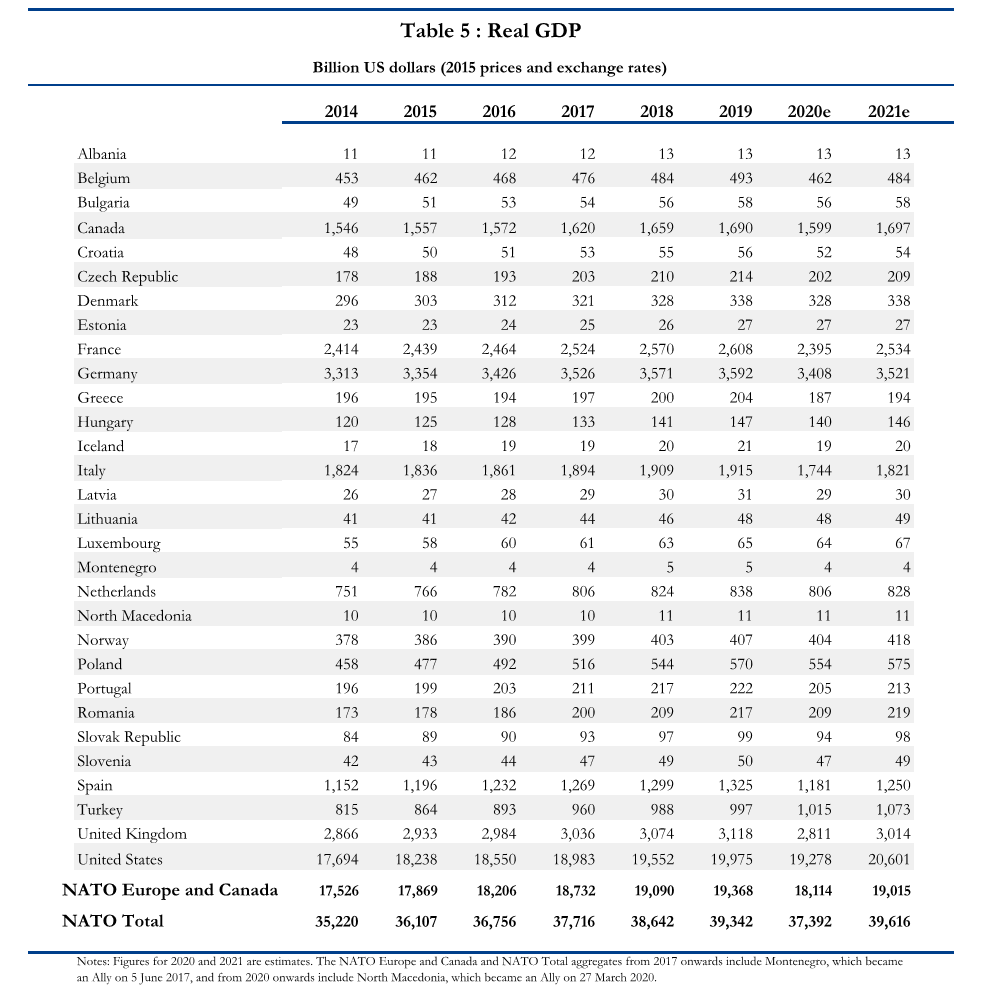 Table 5 : Real GDP

Billion US dollars (2015 prices and exchange rates)

| | 2014 | 2015 | 2016 | 2017 | 2018 | 2019 | 2020e | 2021e |
|---|---|---|---|---|---|---|---|---|
| Albania | 11 | 11 | 12 | 12 | 13 | 13 | 13 | 13 |
| Belgium | 453 | 462 | 468 | 476 | 484 | 493 | 462 | 484 |
| Bulgaria | 49 | 51 | 53 | 54 | 56 | 58 | 56 | 58 |
| Canada | 1,546 | 1,557 | 1,572 | 1,620 | 1,659 | 1,690 | 1,599 | 1,697 |
| Croatia | 48 | 50 | 51 | 53 | 55 | 56 | 52 | 54 |
| Czech Republic | 178 | 188 | 193 | 203 | 210 | 214 | 202 | 209 |
| Denmark | 296 | 303 | 312 | 321 | 328 | 338 | 328 | 338 |
| Estonia | 23 | 23 | 24 | 25 | 26 | 27 | 27 | 27 |
| France | 2,414 | 2,439 | 2,464 | 2,524 | 2,570 | 2,608 | 2,395 | 2,534 |
| Germany | 3,313 | 3,354 | 3,426 | 3,526 | 3,571 | 3,592 | 3,408 | 3,521 |
| Greece | 196 | 195 | 194 | 197 | 200 | 204 | 187 | 194 |
| Hungary | 120 | 125 | 128 | 133 | 141 | 147 | 140 | 146 |
| Iceland | 17 | 18 | 19 | 19 | 20 | 21 | 19 | 20 |
| Italy | 1,824 | 1,836 | 1,861 | 1,894 | 1,909 | 1,915 | 1,744 | 1,821 |
| Latvia | 26 | 27 | 28 | 29 | 30 | 31 | 29 | 30 |
| Lithuania | 41 | 41 | 42 | 44 | 46 | 48 | 48 | 49 |
| Luxembourg | 55 | 58 | 60 | 61 | 63 | 65 | 64 | 67 |
| Montenegro | 4 | 4 | 4 | 4 | 5 | 5 | 4 | 4 |
| Netherlands | 751 | 766 | 782 | 806 | 824 | 838 | 806 | 828 |
| North Macedonia | 10 | 10 | 10 | 10 | 11 | 11 | 11 | 11 |
| Norway | 378 | 386 | 390 | 399 | 403 | 407 | 404 | 418 |
| Poland | 458 | 477 | 492 | 516 | 544 | 570 | 554 | 575 |
| Portugal | 196 | 199 | 203 | 211 | 217 | 222 | 205 | 213 |
| Romania | 173 | 178 | 186 | 200 | 209 | 217 | 209 | 219 |
| Slovak Republic | 84 | 89 | 90 | 93 | 97 | 99 | 94 | 98 |
| Slovenia | 42 | 43 | 44 | 47 | 49 | 50 | 47 | 49 |
| Spain | 1,152 | 1,196 | 1,232 | 1,269 | 1,299 | 1,325 | 1,181 | 1,250 |
| Turkey | 815 | 864 | 893 | 960 | 988 | 997 | 1,015 | 1,073 |
| United Kingdom | 2,866 | 2,933 | 2,984 | 3,036 | 3,074 | 3,118 | 2,811 | 3,014 |
| United States | 17,694 | 18,238 | 18,550 | 18,983 | 19,552 | 19,975 | 19,278 | 20,601 |
| NATO Europe and Canada | 17,526 | 17,869 | 18,206 | 18,732 | 19,090 | 19,368 | 18,114 | 19,015 |
| NATO Total | 35,220 | 36,107 | 36,756 | 37,716 | 38,642 | 39,342 | 37,392 | 39,616 |

Notes: Figures for 2020 and 2021 are estimates. The NATO Europe and Canada and NATO Total aggregates from 2017 onwards include Montenegro, which became an Ally on 5 June 2017, and from 2020 onwards include North Macedonia, which became an Ally on 27 March 2020.